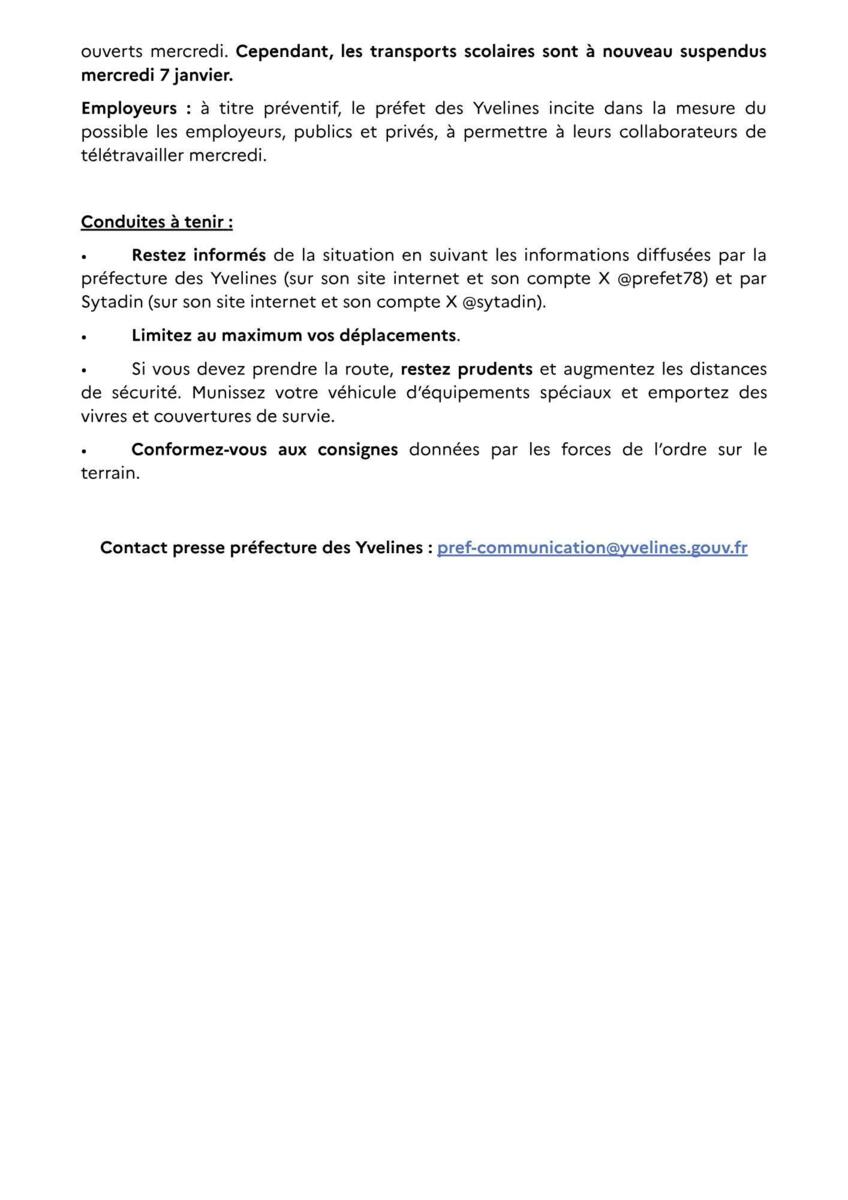 ouverts mercredi. Cependant, les transports scolaires sont à nouveau suspendus mercredi 7 janvier.

Employeurs : à titre préventif, le préfet des Yvelines incite dans la mesure du possible les employeurs, publics et privés, à permettre à leurs collaborateurs de télétravailler mercredi.

Conduites à tenir :

• Restez informés de la situation en suivant les informations diffusées par la préfecture des Yvelines (sur son site internet et son compte X @prefet78) et par Sytadin (sur son site internet et son compte X @sytadin).

• Limitez au maximum vos déplacements.

• Si vous devez prendre la route, restez prudents et augmentez les distances de sécurité. Munissez votre véhicule d'équipements spéciaux et emportez des vivres et couvertures de survie.

• Conformez-vous aux consignes données par les forces de l'ordre sur le terrain.

Contact presse préfecture des Yvelines : pref-communication@yvelines.gouv.fr